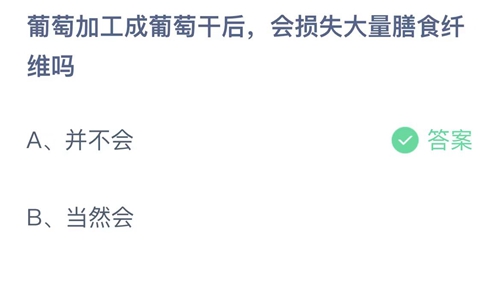 葡萄加工成葡萄干后，会损失大量膳食纤维吗

A、并不会 答案

B、当然会